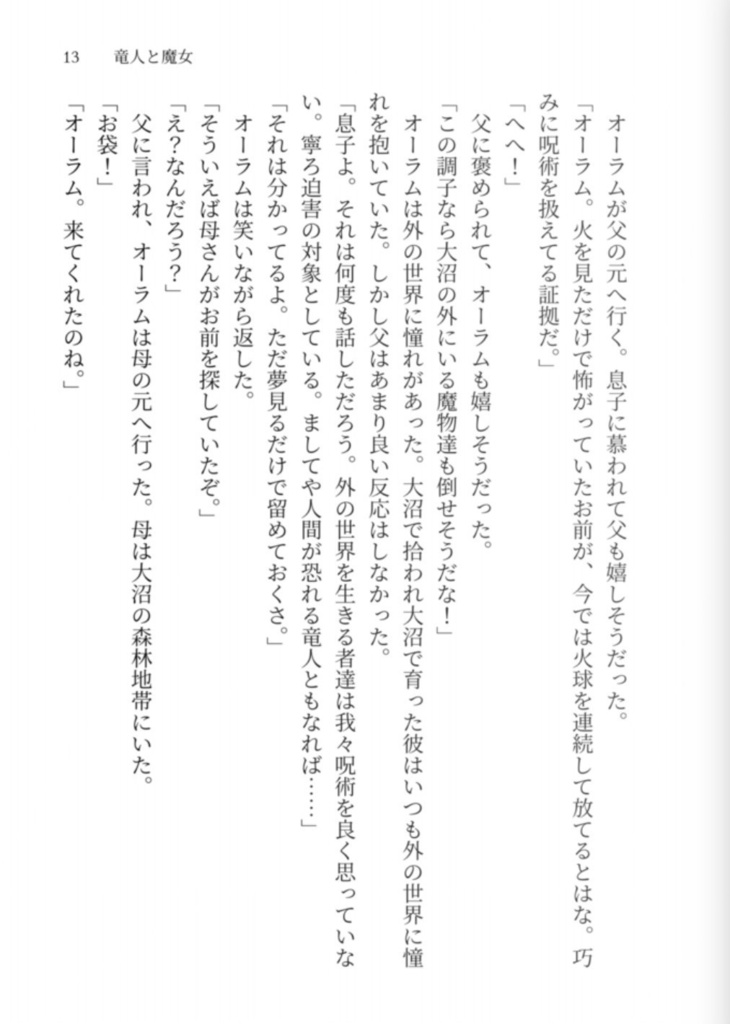 13　竜人と魔女

オーラムが父の元へ行く。息子に慕われて父も嬉しそうだった。
「オーラム。火を見ただけで怖がっていたお前が、今では火球を連続して放てるとはな。巧みに呪術を扱えてる証拠だ。」
「へへ！」
父に褒められて、オーラムも嬉しそうだった。
「この調子なら大沼の外にいる魔物達も倒せそうだな！」
オーラムは外の世界に憧れがあった。大沼で拾われ大沼で育った彼はいつも外の世界に憧れを抱いていた。しかし父はあまり良い反応はしなかった。
「息子よ。それは何度も話しただろう。外の世界を生きる者達は我々呪術を良く思っていない。寧ろ迫害の対象としている。ましてや人間が恐れる竜人ともなれば……」
「それは分かってるよ。ただ夢見るだけで留めておくさ。」
オーラムは笑いながら返した。
「そういえば母さんがお前を探していたぞ。」
「え？なんだろう？」
父に言われ、オーラムは母の元へ行った。母は大沼の森林地帯にいた。
「お袋！」
「オーラム。来てくれたのね。」